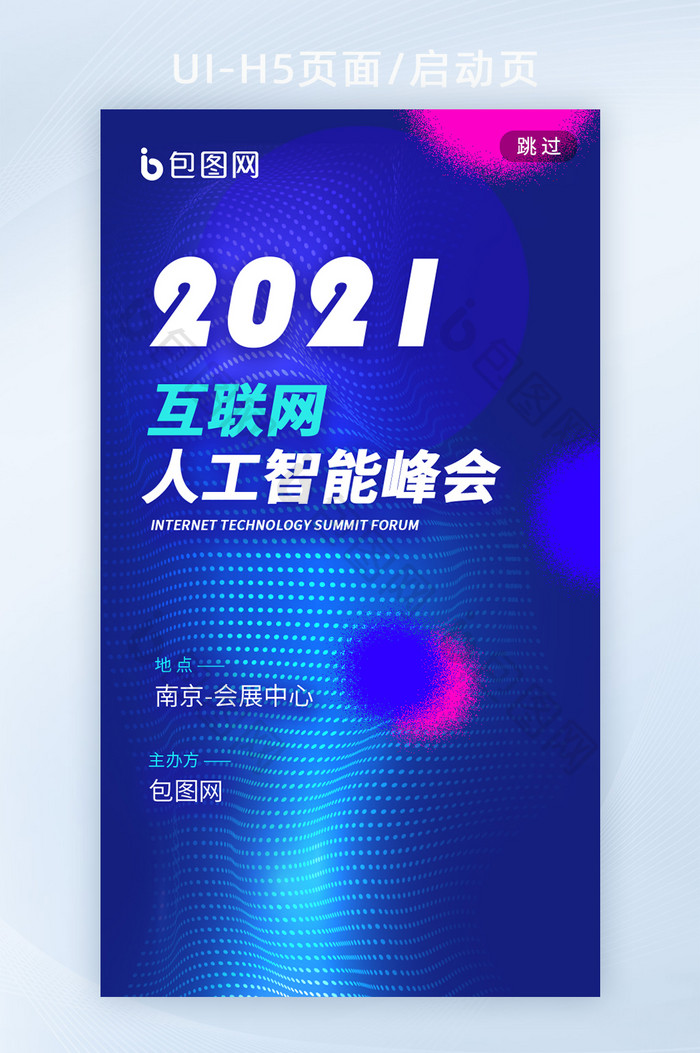 UI-H5页面/启动页

包图网

跳过

2021

互联网
人工智能峰会

INTERNET TECHNOLOGY SUMMIT FORUM

地点
南京-会展中心

主办方
包图网